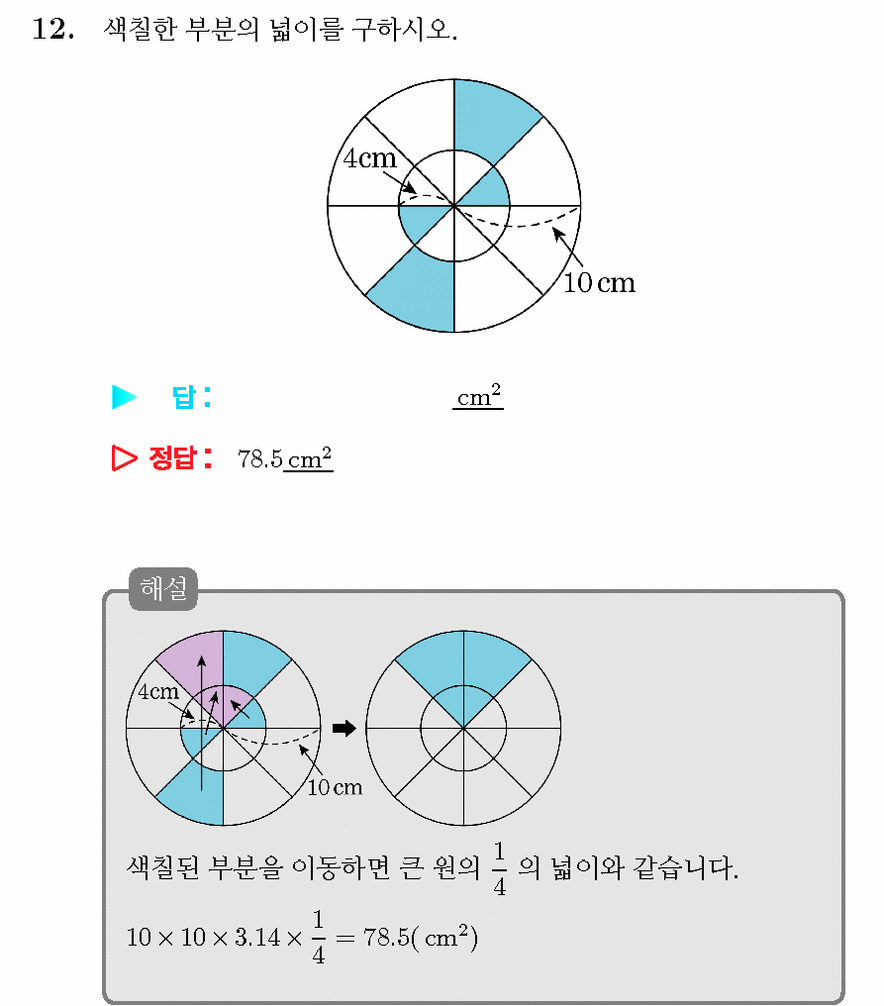 12. 색칠한 부분의 넓이를 구하시오.

4cm

10 cm

▶ 답: ____ $cm^2$

▷ 정답: 78.5 $cm^2$

해설

4cm

10 cm

색칠된 부분을 이동하면 큰 원의 $\frac{1}{4}$ 의 넓이와 같습니다.

$10 \times 10 \times 3.14 \times \frac{1}{4} = 78.5(cm^2)$